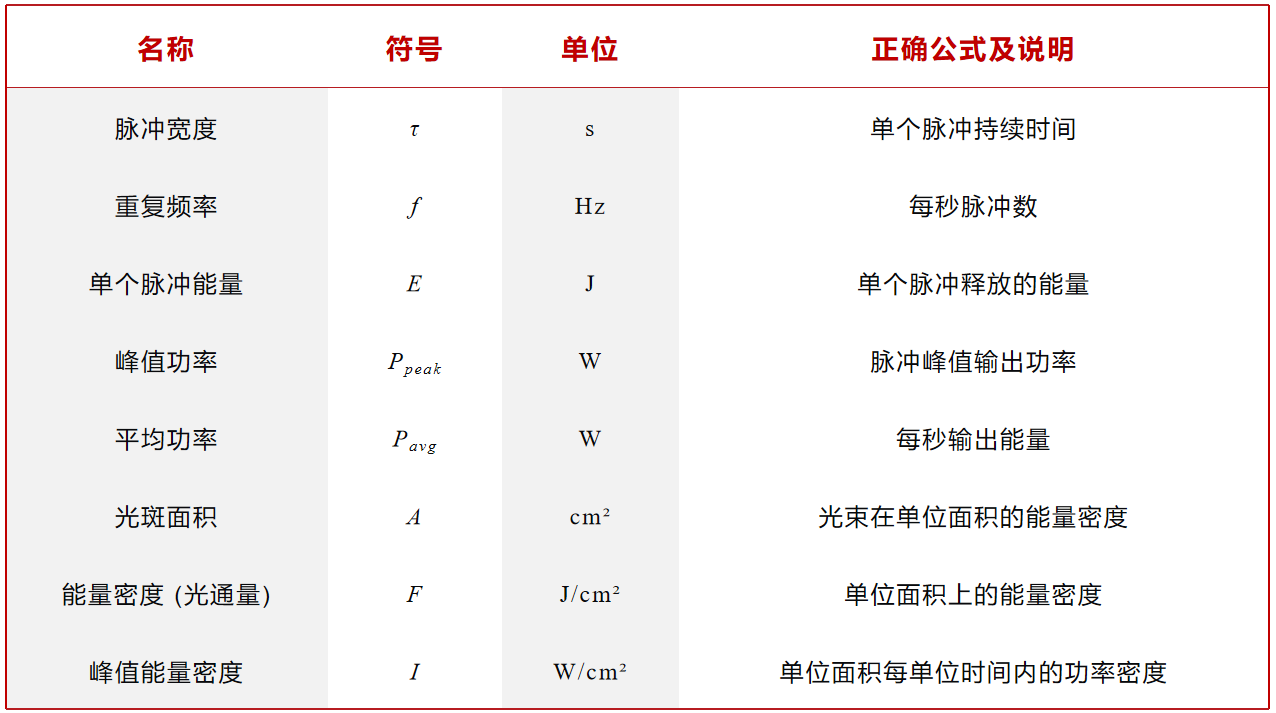 | 名称 | 符号 | 单位 | 正确公式及说明 |
|---|---|---|---|
| 脉冲宽度 | $\tau$ | s | 单个脉冲持续时间 |
| 重复频率 | $f$ | Hz | 每秒脉冲数 |
| 单个脉冲能量 | $E$ | J | 单个脉冲释放的能量 |
| 峰值功率 | $P_{peak}$ | W | 脉冲峰值输出功率 |
| 平均功率 | $P_{avg}$ | W | 每秒输出能量 |
| 光斑面积 | $A$ | cm² | 光束在单位面积的能量密度 |
| 能量密度 (光通量) | $F$ | J/cm² | 单位面积上的能量密度 |
| 峰值能量密度 | $I$ | W/cm² | 单位面积每单位时间内的功率密度 |